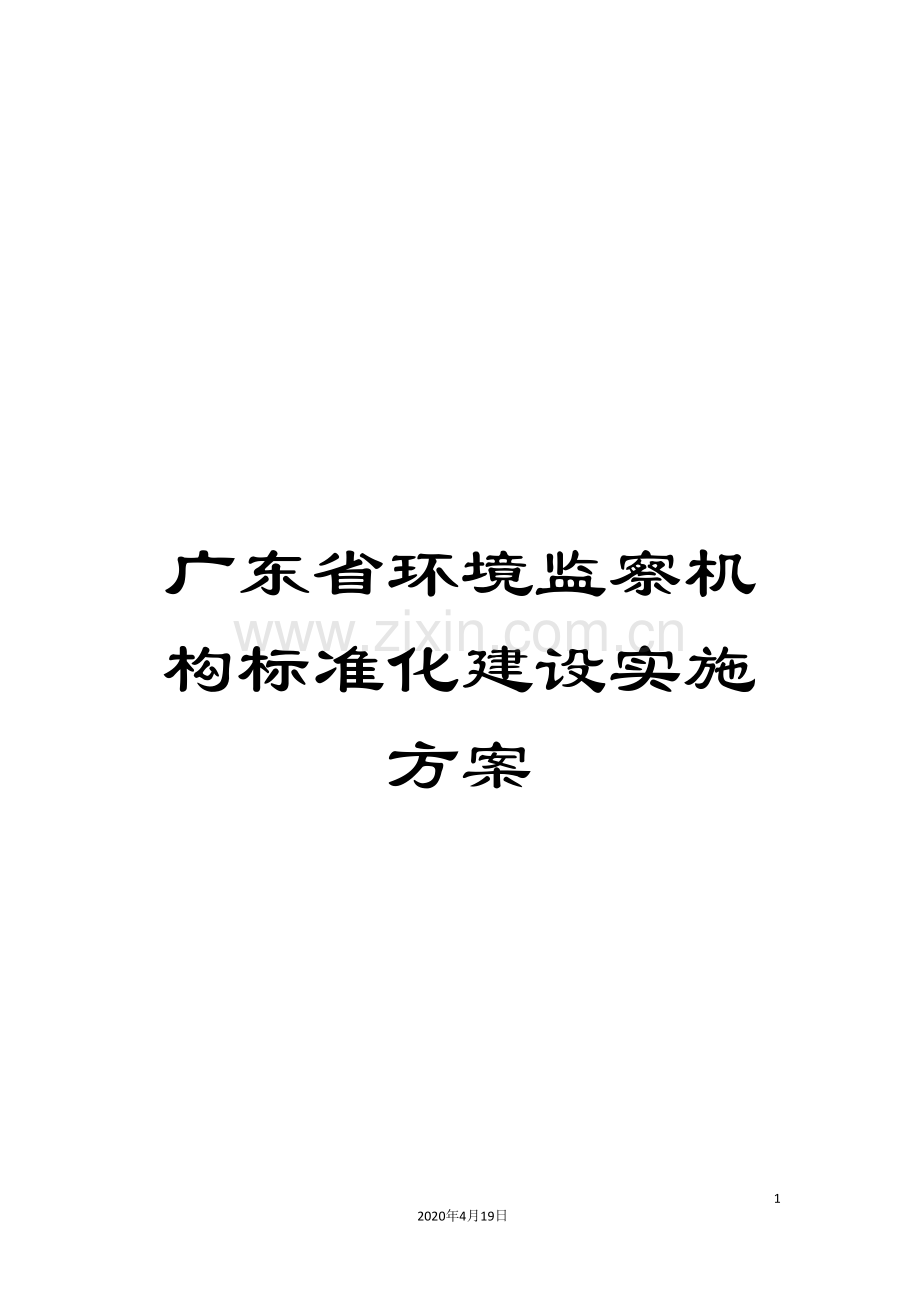 广东省环境监察机构标准化建设实施方案

www.zixin.com.cn

1

2020年4月19日